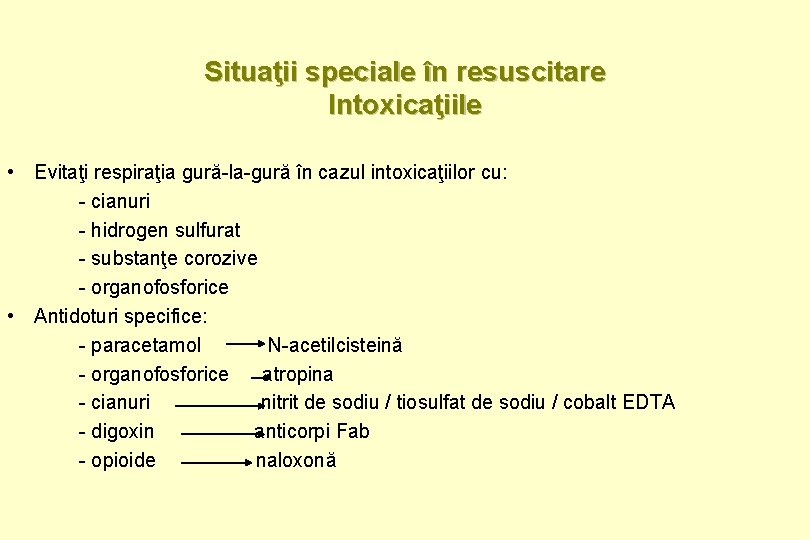 Situaţii speciale în resuscitare
Intoxicaţiile

• Evitaţi respiraţia gură-la-gură în cazul intoxicaţiilor cu:
- cianuri
- hidrogen sulfurat
- substanţe corozive
- organofosforice
• Antidoturi specifice:
- paracetamol → N-acetilcisteină
- organofosforice → atropina
- cianuri → nitrit de sodiu / tiosulfat de sodiu / cobalt EDTA
- digoxin → anticorpi Fab
- opioide → naloxonă